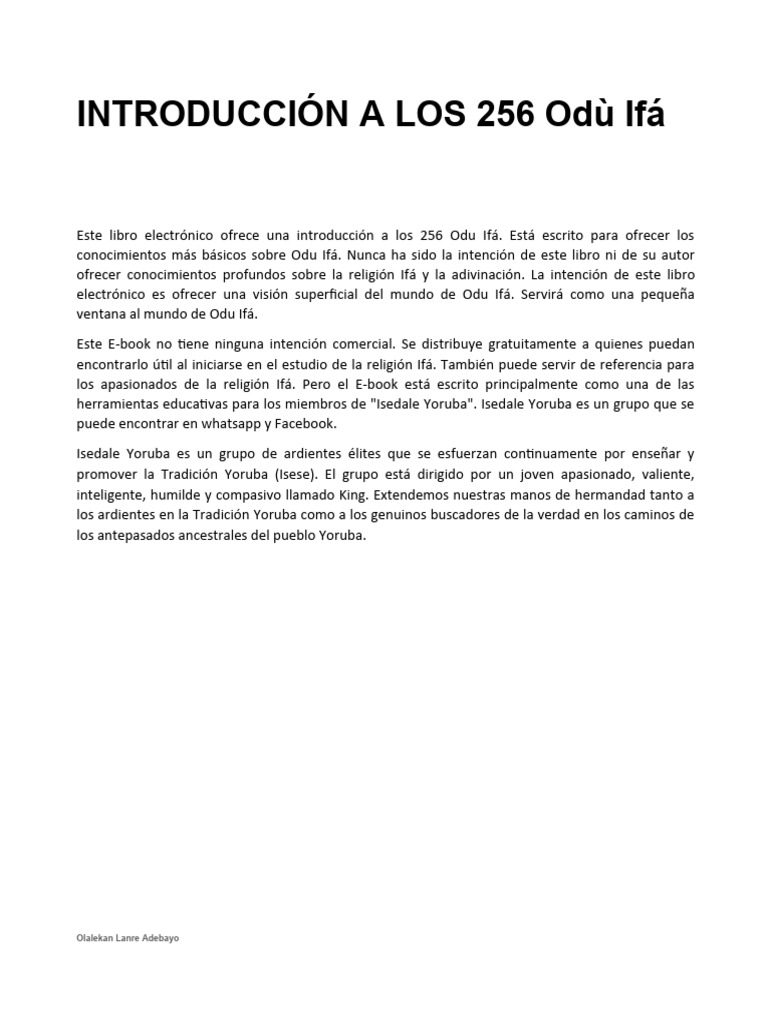 INTRODUCCIÓN A LOS 256 Odù Ifá

Este libro electrónico ofrece una introducción a los 256 Odu Ifá. Está escrito para ofrecer los conocimientos más básicos sobre Odu Ifá. Nunca ha sido la intención de este libro ni de su autor ofrecer conocimientos profundos sobre la religión Ifá y la adivinación. La intención de este libro electrónico es ofrecer una visión superficial del mundo de Odu Ifá. Servirá como una pequeña ventana al mundo de Odu Ifá.

Este E-book no tiene ninguna intención comercial. Se distribuye gratuitamente a quienes puedan encontrarlo útil al iniciarse en el estudio de la religión Ifá. También puede servir de referencia para los apasionados de la religión Ifá. Pero el E-book está escrito principalmente como una de las herramientas educativas para los miembros de "Isedale Yoruba". Isedale Yoruba es un grupo que se puede encontrar en whatsapp y Facebook.

Isedale Yoruba es un grupo de ardientes élites que se esfuerzan continuamente por enseñar y promover la Tradición Yoruba (Isese). El grupo está dirigido por un joven apasionado, valiente, inteligente, humilde y compasivo llamado King. Extendemos nuestras manos de hermandad tanto a los ardientes en la Tradición Yoruba como a los genuinos buscadores de la verdad en los caminos de los antepasados ancestrales del pueblo Yoruba.

Olalekan Lanre Adebayo